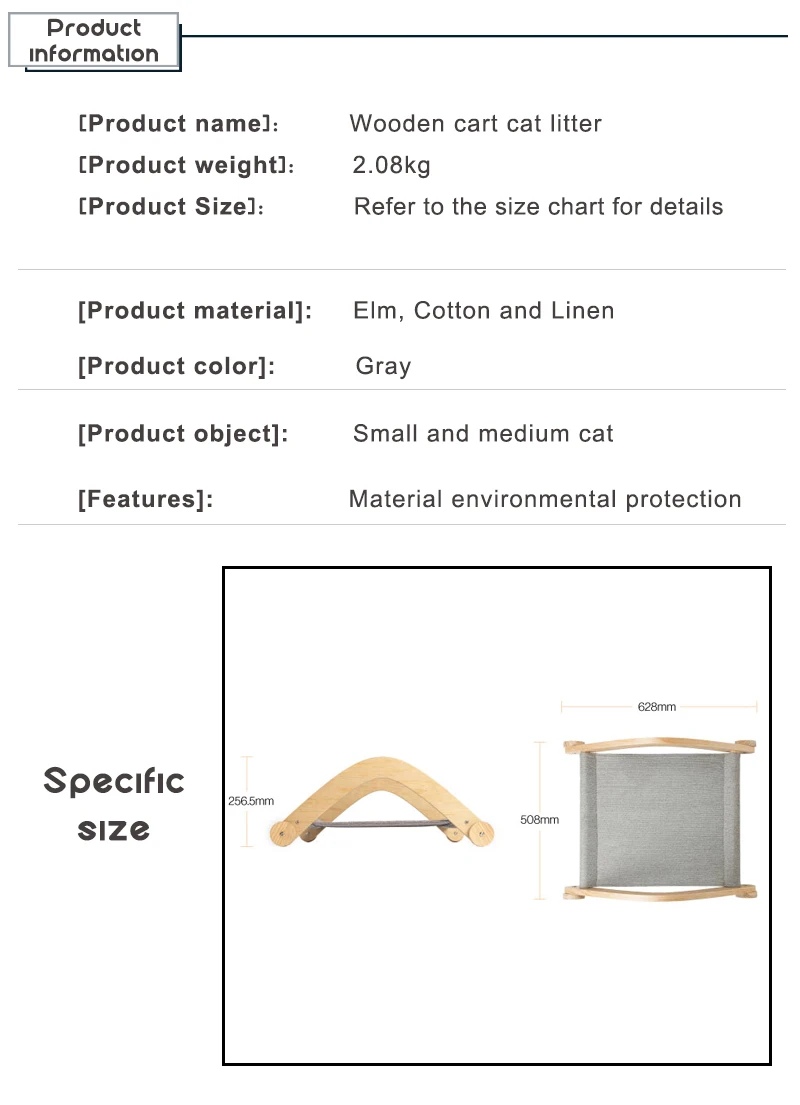 Product information

[Product name]: Wooden cart cat litter
[Product weight]: 2.08kg
[Product Size]: Refer to the size chart for details

[Product material]: Elm, Cotton and Linen

[Product color]: Gray

[Product object]: Small and medium cat

[Features]: Material environmental protection

Specific size

256.5mm

628mm

508mm